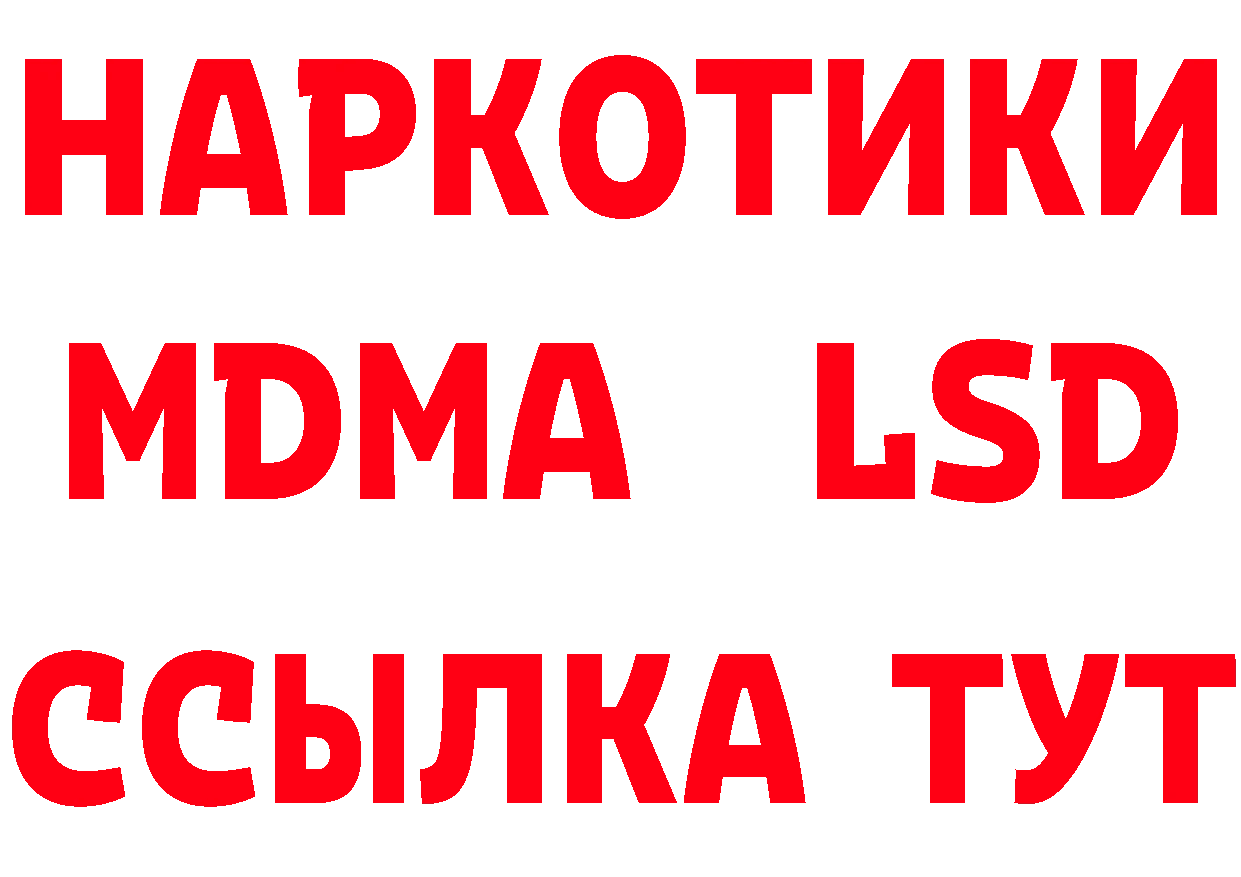 НАРКОТИКИ
MDMA LSD
ССЫЛКА ТУТ